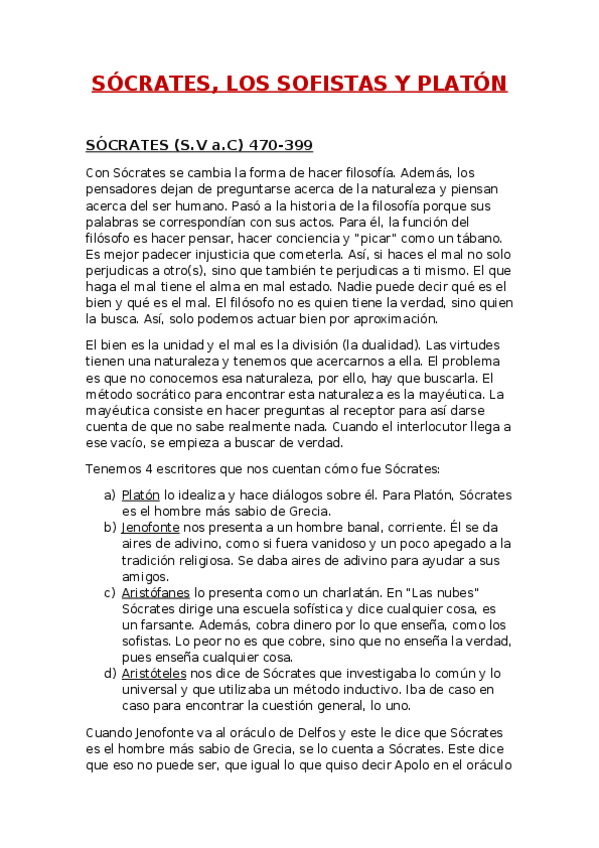 SÓCRATES, LOS SOFISTAS Y PLATÓN

SÓCRATES (S.V a.C) 470-399

Con Sócrates se cambia la forma de hacer filosofía. Además, los pensadores dejan de preguntarse acerca de la naturaleza y piensan acerca del ser humano. Pasó a la historia de la filosofía porque sus palabras se correspondían con sus actos. Para él, la función del filósofo es hacer pensar, hacer conciencia y "picar" como un tábano. Es mejor padecer injusticia que cometerla. Así, si haces el mal no solo perjudicas a otro(s), sino que también te perjudicas a ti mismo. El que haga el mal tiene el alma en mal estado. Nadie puede decir qué es el bien y qué es el mal. El filósofo no es quien tiene la verdad, sino quien la busca. Así, solo podemos actuar bien por aproximación.

El bien es la unidad y el mal es la división (la dualidad). Las virtudes tienen una naturaleza y tenemos que acercarnos a ella. El problema es que no conocemos esa naturaleza, por ello, hay que buscarla. El método socrático para encontrar esta naturaleza es la mayéutica. La mayéutica consiste en hacer preguntas al receptor para así darse cuenta de que no sabe realmente nada. Cuando el interlocutor llega a ese vacío, se empieza a buscar de verdad.

Tenemos 4 escritores que nos cuentan cómo fue Sócrates:

a) Platón lo idealiza y hace diálogos sobre él. Para Platón, Sócrates es el hombre más sabio de Grecia.
b) Jenofonte nos presenta a un hombre banal, corriente. Él se da aires de adivino, como si fuera vanidoso y un poco apegado a la tradición religiosa. Se daba aires de adivino para ayudar a sus amigos.
c) Aristófanes lo presenta como un charlatán. En "Las nubes" Sócrates dirige una escuela sofística y dice cualquier cosa, es un farsante. Además, cobra dinero por lo que enseña, como los sofistas. Lo peor no es que cobre, sino que no enseña la verdad, pues enseña cualquier cosa.
d) Aristóteles nos dice de Sócrates que investigaba lo común y lo universal y que utilizaba un método inductivo. Iba de caso en caso para encontrar la cuestión general, lo uno.

Cuando Jenofonte va al oráculo de Delfos y este le dice que Sócrates es el hombre más sabio de Grecia, se lo cuenta a Sócrates. Este dice que eso no puede ser, que igual lo que quiso decir Apolo en el oráculo